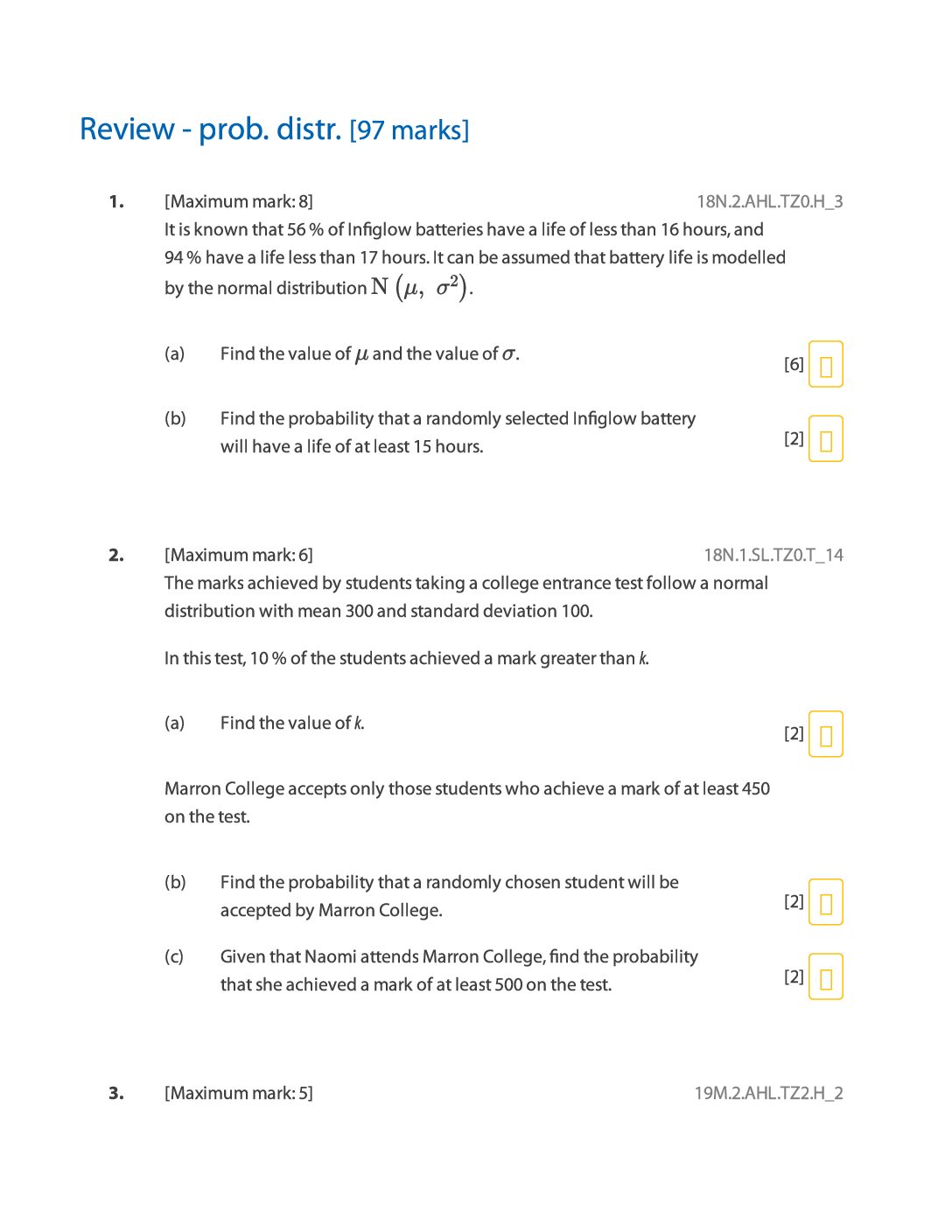 Review - prob. distr. [97 marks]

1. [Maximum mark: 8] 18N.2.AHL.TZ0.H_3

It is known that 56 % of Infiglow batteries have a life of less than 16 hours, and 94 % have a life less than 17 hours. It can be assumed that battery life is modelled by the normal distribution $N(\mu, \sigma^2)$.

(a) Find the value of $\mu$ and the value of $\sigma$. [6]

(b) Find the probability that a randomly selected Infiglow battery will have a life of at least 15 hours. [2]

2. [Maximum mark: 6] 18N.1.SL.TZ0.T_14

The marks achieved by students taking a college entrance test follow a normal distribution with mean 300 and standard deviation 100.

In this test, 10 % of the students achieved a mark greater than $k$.

(a) Find the value of $k$. [2]

Marron College accepts only those students who achieve a mark of at least 450 on the test.

(b) Find the probability that a randomly chosen student will be accepted by Marron College. [2]

(c) Given that Naomi attends Marron College, find the probability that she achieved a mark of at least 500 on the test. [2]

3. [Maximum mark: 5] 19M.2.AHL.TZ2.H_2